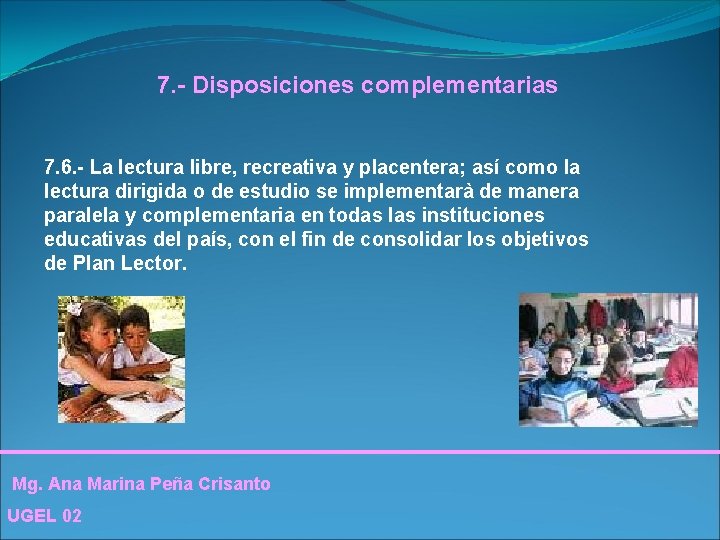 7.- Disposiciones complementarias

7.6.- La lectura libre, recreativa y placentera; así como la lectura dirigida o de estudio se implementarà de manera paralela y complementaria en todas las instituciones educativas del país, con el fin de consolidar los objetivos de Plan Lector.

Mg. Ana Marina Peña Crisanto

UGEL 02